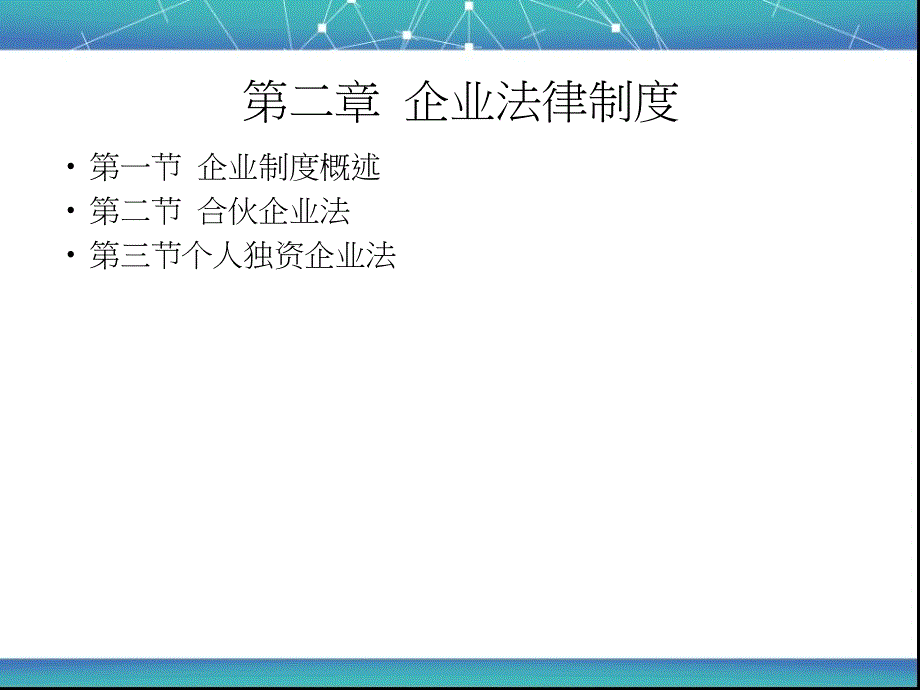 第二章 企业法律制度

• 第一节 企业制度概述
• 第二节 合伙企业法
• 第三节个人独资企业法